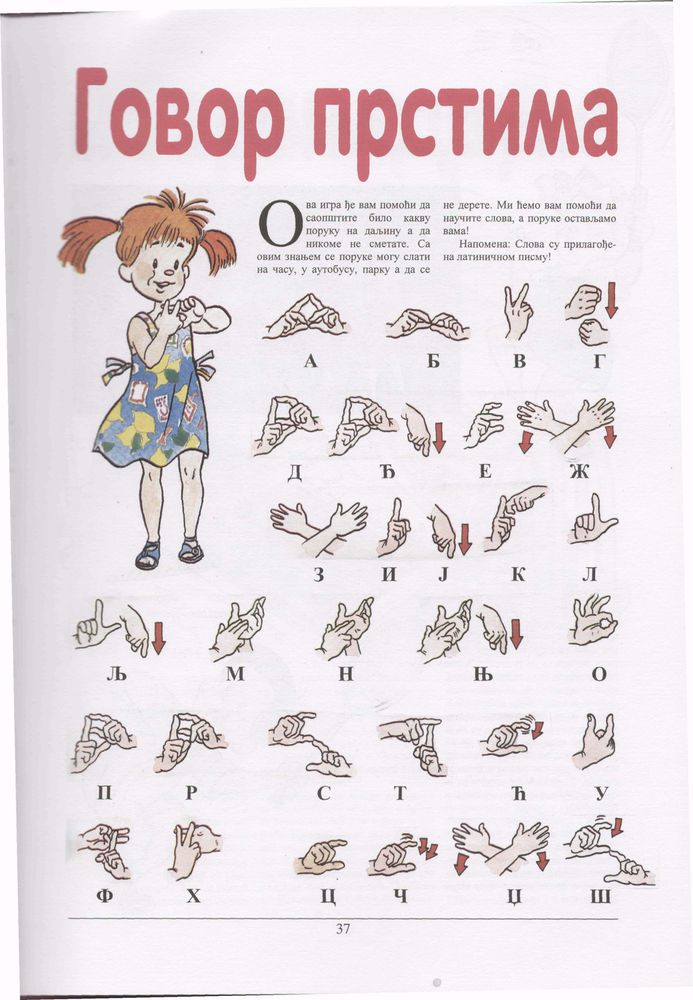 Говор прстима

Ова игра ће вам помоћи да саопштите било какву поруку на даљину а да никоме не сметате. Са овим знањем се поруке могу слати на часу, у аутобусу, парку а да се не дерете. Ми ћемо вам помоћи да научите слова, а поруке остављамо вама!

Напомена: Слова су прилагођена латиничном писму!

А Б В Г

Д Ђ Е Ж

З И Ј К Л

Љ М Н Њ О

П Р С Т Ћ У

Ф Х Ц Ч Џ Ш

37